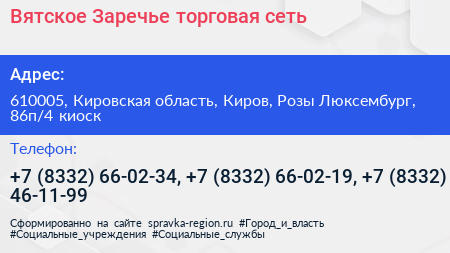 Вятское Заречье торговая сеть

Адрес:

610005, Кировская область, Киров, Розы Люксембург, 86п/4 киоск

Телефон:

+7 (8332) 66-02-34, +7 (8332) 66-02-19, +7 (8332) 46-11-99

Сформированно на сайте spravka-region.ru #Город_и_власть #Социальные_учреждения #Социальные_службы